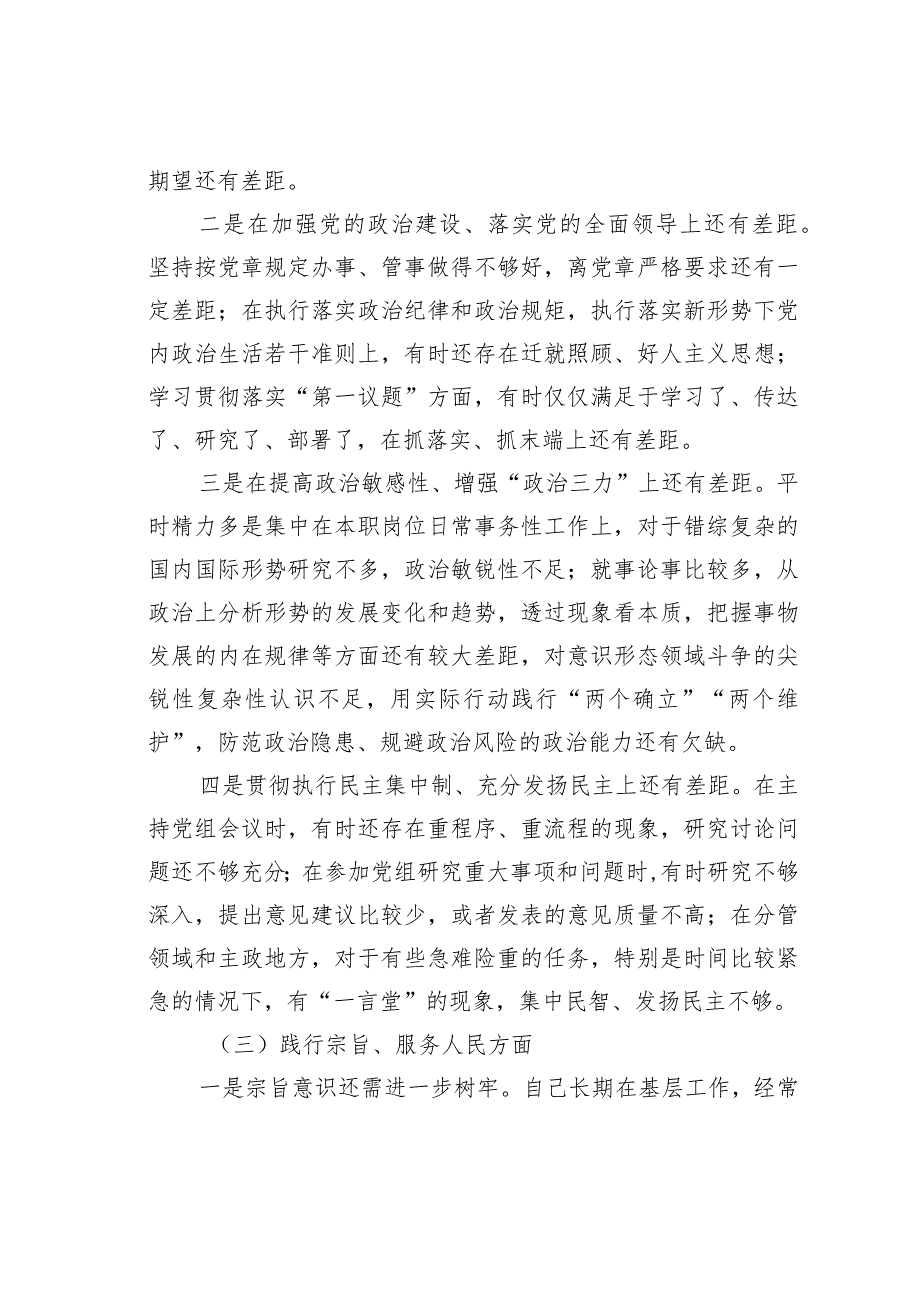 期望还有差距。

二是在加强党的政治建设、落实党的全面领导上还有差距。坚持按党章规定办事、管事做得不够好，离党章严格要求还有一定差距；在执行落实政治纪律和政治规矩，执行落实新形势下党内政治生活若干准则上，有时还存在迁就照顾、好人主义思想；学习贯彻落实“第一议题”方面，有时仅仅满足于学习了、传达了、研究了、部署了，在抓落实、抓末端上还有差距。

三是在提高政治敏感性、增强“政治三力”上还有差距。平时精力多是集中在本职岗位日常事务性工作上，对于错综复杂的国内国际形势研究不多，政治敏锐性不足；就事论事比较多，从政治上分析形势的发展变化和趋势，透过现象看本质，把握事物发展的内在规律等方面还有较大差距，对意识形态领域斗争的尖锐性复杂性认识不足，用实际行动践行“两个确立”“两个维护”，防范政治隐患、规避政治风险的政治能力还有欠缺。

四是贯彻执行民主集中制、充分发扬民主上还有差距。在主持党组会议时，有时还存在重程序、重流程的现象，研究讨论问题还不够充分；在参加党组研究重大事项和问题时，有时研究不够深入，提出意见建议比较少，或者发表的意见质量不高；在分管领域和主政地方，对于有些急难险重的任务，特别是时间比较紧急的情况下，有“一言堂”的现象，集中民智、发扬民主不够。

（三）践行宗旨、服务人民方面

一是宗旨意识还需进一步树牢。自己长期在基层工作，经常